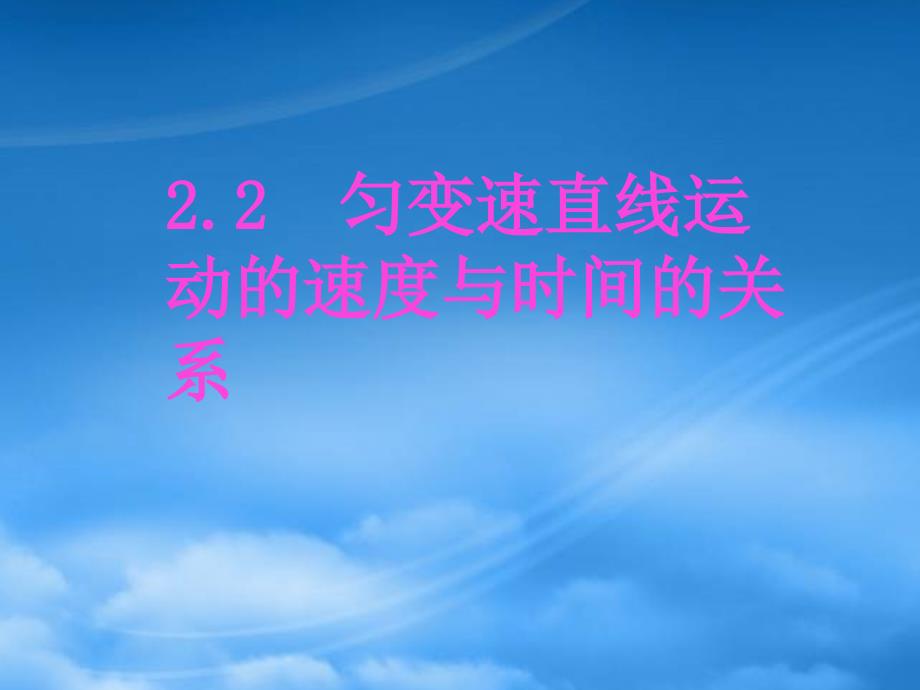 2.2 匀变速直线运动的速度与时间的关系